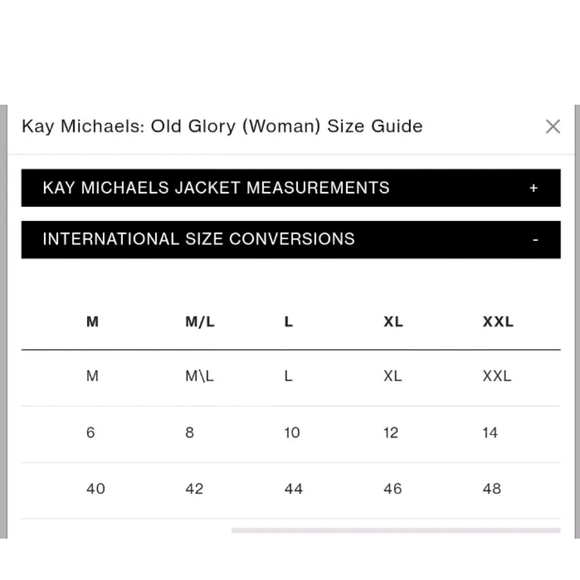 Kay Michaels: Old Glory (Woman) Size Guide

×

KAY MICHAELS JACKET MEASUREMENTS +

INTERNATIONAL SIZE CONVERSIONS -

| M | M/L | L | XL | XXL |
|---|---|---|---|---|
| M | M\L | L | XL | XXL |
| 6 | 8 | 10 | 12 | 14 |
| 40 | 42 | 44 | 46 | 48 |